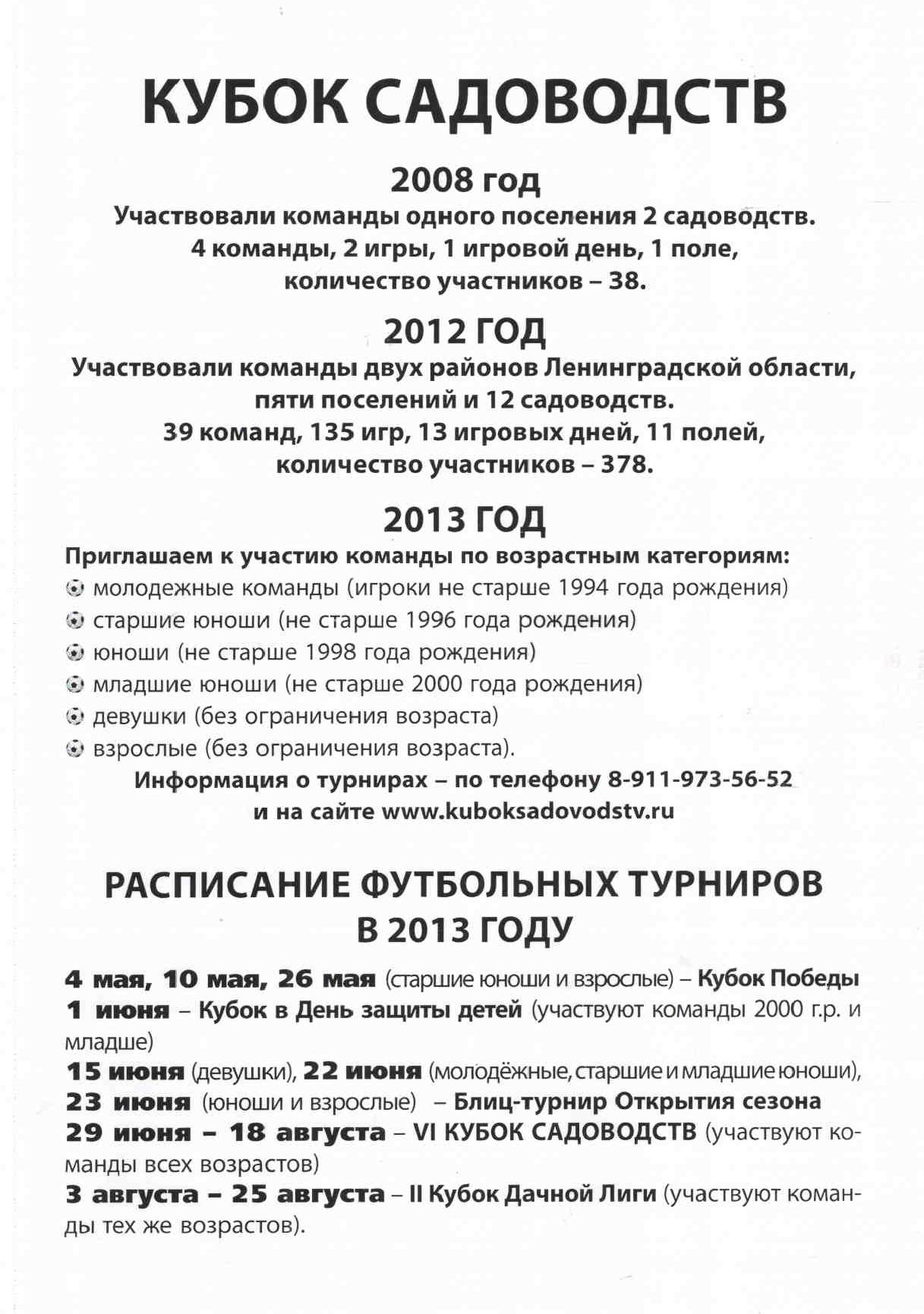 КУБОК САДОВОДСТВ

2008 год

Участвовали команды одного поселения 2 садоводств. 4 команды, 2 игры, 1 игровой день, 1 поле, количество участников – 38.

2012 ГОД

Участвовали команды двух районов Ленинградской области, пяти поселений и 12 садоводств. 39 команд, 135 игр, 13 игровых дней, 11 полей, количество участников – 378.

2013 ГОД

Приглашаем к участию команды по возрастным категориям:

молодежные команды (игроки не старше 1994 года рождения)

старшие юноши (не старше 1996 года рождения)

юноши (не старше 1998 года рождения)

младшие юноши (не старше 2000 года рождения)

девушки (без ограничения возраста)

взрослые (без ограничения возраста).

Информация о турнирах – по телефону 8-911-973-56-52 и на сайте www.kuboksadovodstv.ru

РАСПИСАНИЕ ФУТБОЛЬНЫХ ТУРНИРОВ В 2013 ГОДУ

4 мая, 10 мая, 26 мая (старшие юноши и взрослые) – Кубок Победы

1 июня – Кубок в День защиты детей (участвуют команды 2000 г.р. и младше)

15 июня (девушки), 22 июня (молодёжные, старшие и младшие юноши), 23 июня (юноши и взрослые) – Блиц-турнир Открытия сезона

29 июня – 18 августа – VI КУБОК САДОВОДСТВ (участвуют команды всех возрастов)

3 августа – 25 августа – II Кубок Дачной Лиги (участвуют команды тех же возрастов).